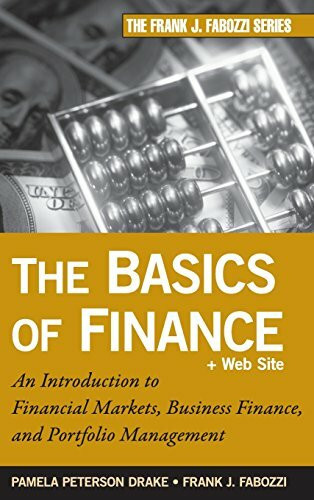 THE FRANK J. FABOZZI SERIES

THE BASICS OF FINANCE

+ Web Site

An Introduction to Financial Markets, Business Finance, and Portfolio Management

PAMELA PETERSON DRAKE • FRANK J. FABOZZI